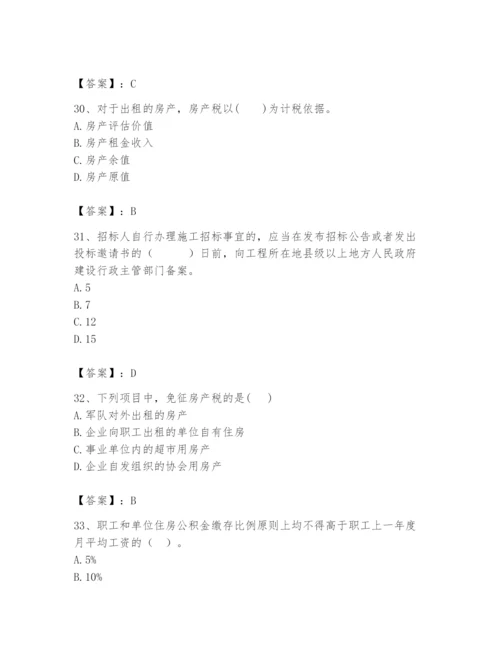 【答案】：C

30、对于出租的房产，房产税以(　　)为计税依据。
A. 房产评估价值
B. 房产租金收入
C. 房产余值
D. 房产原值

【答案】：B

31、招标人自行办理施工招标事宜的，应当在发布招标公告或者发出投标邀请书的（　　　）日前，向工程所在地县级以上地方人民政府建设行政主管部门备案。
A. 5
B. 7
C. 12
D. 15

【答案】：D

32、下列项目中，免征房产税的是(　　)
A. 军队对外出租的房产
B. 企业向职工出租的单位自有住房
C. 事业单位内的超市用房产
D. 企业自发组织的协会用房产

【答案】：B

33、职工和单位住房公积金缴存比例原则上均不得高于职工上一年度月平均工资的（　）。
A. 5%
B. 10%